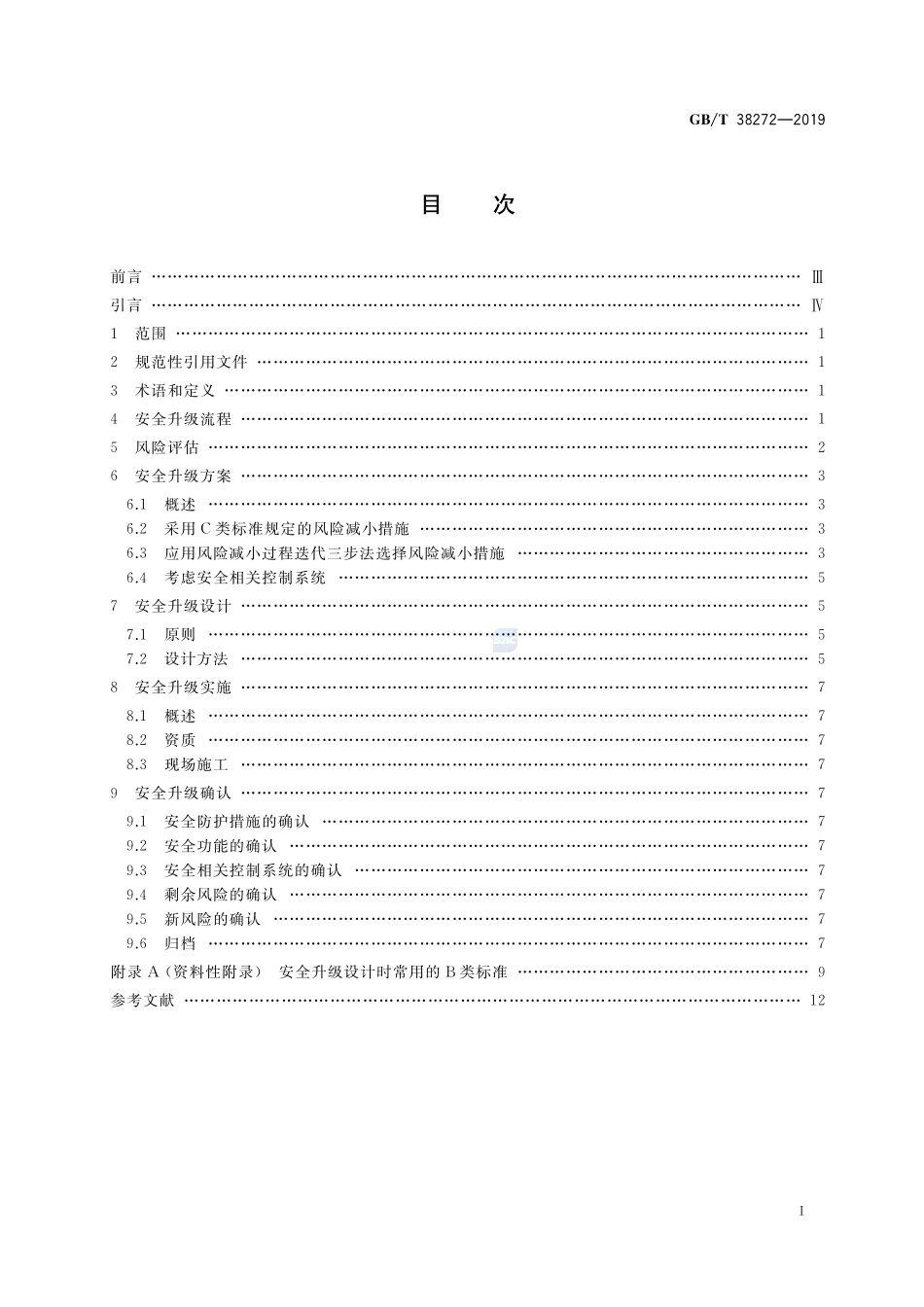 GB/T 38272—2019

目 次

前言 …… Ⅲ
引言 …… Ⅳ
1 范围 …… 1
2 规范性引用文件 …… 1
3 术语和定义 …… 1
4 安全升级流程 …… 1
5 风险评估 …… 2
6 安全升级方案 …… 3
6.1 概述 …… 3
6.2 采用C类标准规定的风险减小措施 …… 3
6.3 应用风险减小过程迭代三步法选择风险减小措施 …… 3
6.4 考虑安全相关控制系统 …… 5
7 安全升级设计 …… 5
7.1 原则 …… 5
7.2 设计方法 …… 5
8 安全升级实施 …… 7
8.1 概述 …… 7
8.2 资质 …… 7
8.3 现场施工 …… 7
9 安全升级确认 …… 7
9.1 安全防护措施的确认 …… 7
9.2 安全功能的确认 …… 7
9.3 安全相关控制系统的确认 …… 7
9.4 剩余风险的确认 …… 7
9.5 新风险的确认 …… 7
9.6 归档 …… 7
附录A（资料性附录） 安全升级设计时常用的B类标准 …… 9
参考文献 …… 12

I